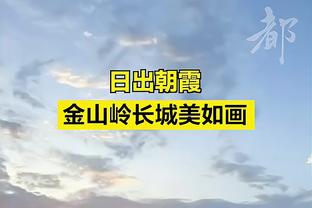 都

日出朝霞
金山岭长城美如画